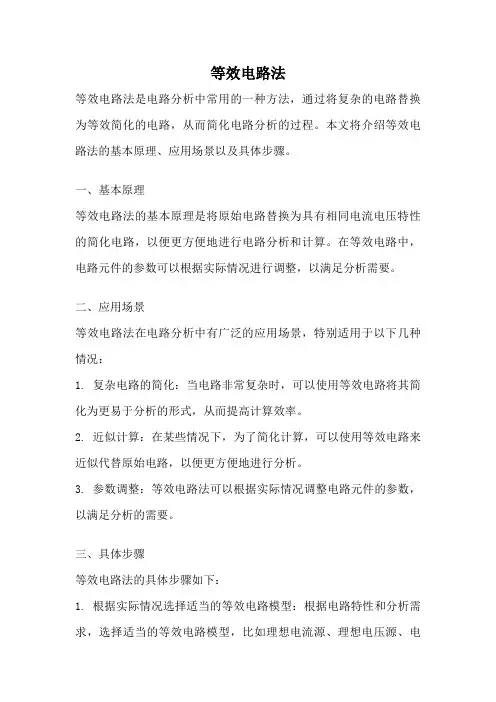 等效电路法

等效电路法是电路分析中常用的一种方法，通过将复杂的电路替换为等效简化的电路，从而简化电路分析的过程。本文将介绍等效电路法的基本原理、应用场景以及具体步骤。

一、基本原理

等效电路法的基本原理是将原始电路替换为具有相同电流电压特性的简化电路，以便更方便地进行电路分析和计算。在等效电路中，电路元件的参数可以根据实际情况进行调整，以满足分析需要。

二、应用场景

等效电路法在电路分析中有广泛的应用场景，特别适用于以下几种情况：

1. 复杂电路的简化：当电路非常复杂时，可以使用等效电路将其简化为更易于分析的形式，从而提高计算效率。

2. 近似计算：在某些情况下，为了简化计算，可以使用等效电路来近似代替原始电路，以便更方便地进行分析。

3. 参数调整：等效电路法可以根据实际情况调整电路元件的参数，以满足分析的需要。

三、具体步骤

等效电路法的具体步骤如下：

1. 根据实际情况选择适当的等效电路模型：根据电路特性和分析需求，选择适当的等效电路模型，比如理想电流源、理想电压源、电